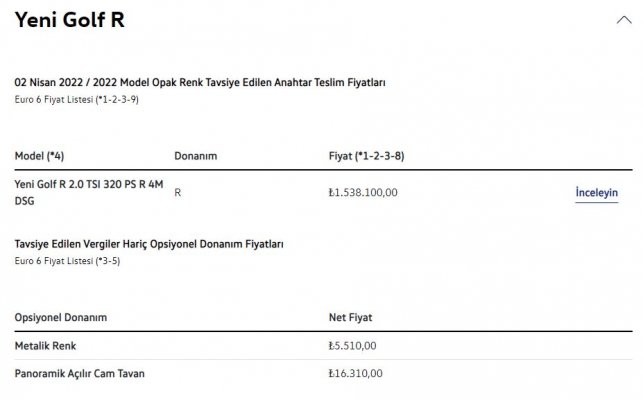 Yeni Golf R

02 Nisan 2022 / 2022 Model Opak Renk Tavsiye Edilen Anahtar Teslim Fiyatları
Euro 6 Fiyat Listesi (*1-2-3-9)

| Model (*4) | Donanım | Fiyat (*1-2-3-8) | |
|---|---|---|---|
| Yeni Golf R 2.0 TSI 320 PS R 4M DSG | R | ₺1.538.100,00 | İnceleyin |

Tavsiye Edilen Vergiler Hariç Opsiyonel Donanım Fiyatları
Euro 6 Fiyat Listesi (*3-5)

| Opsiyonel Donanım | Net Fiyat |
|---|---|
| Metalik Renk | ₺5.510,00 |
| Panoramik Açılır Cam Tavan | ₺16.310,00 |